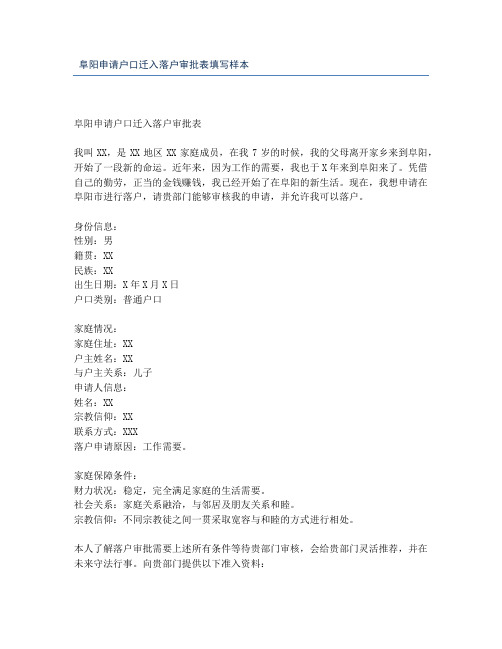 阜阳申请户口迁入落户审批表填写样本

阜阳申请户口迁入落户审批表

我叫 XX，是 XX 地区 XX 家庭成员，在我 7 岁的时候，我的父母离开家乡来到阜阳，开始了一段新的命运。近年来，因为工作的需要，我也于 X 年来到阜阳来了。凭借自己的勤劳，正当的金钱赚钱，我已经开始了在阜阳的新生活。现在，我想申请在阜阳市进行落户，请贵部门能够审核我的申请，并允许我可以落户。

身份信息：
性别：男
籍贯：XX
民族：XX
出生日期：X 年 X 月 X 日
户口类别：普通户口

家庭情况：
家庭住址：XX
户主姓名：XX
与户主关系：儿子
申请人信息：
姓名：XX
宗教信仰：XX
联系方式：XXX
落户申请原因：工作需要。

家庭保障条件：
财力状况：稳定，完全满足家庭的生活需要。
社会关系：家庭关系融洽，与邻居及朋友关系和睦。
宗教信仰：不同宗教徒之间一贯采取宽容与和睦的方式进行相处。

本人了解落户审批需要上述所有条件等待贵部门审核，会给贵部门灵活推荐，并在未来守法行事。向贵部门提供以下准入资料：